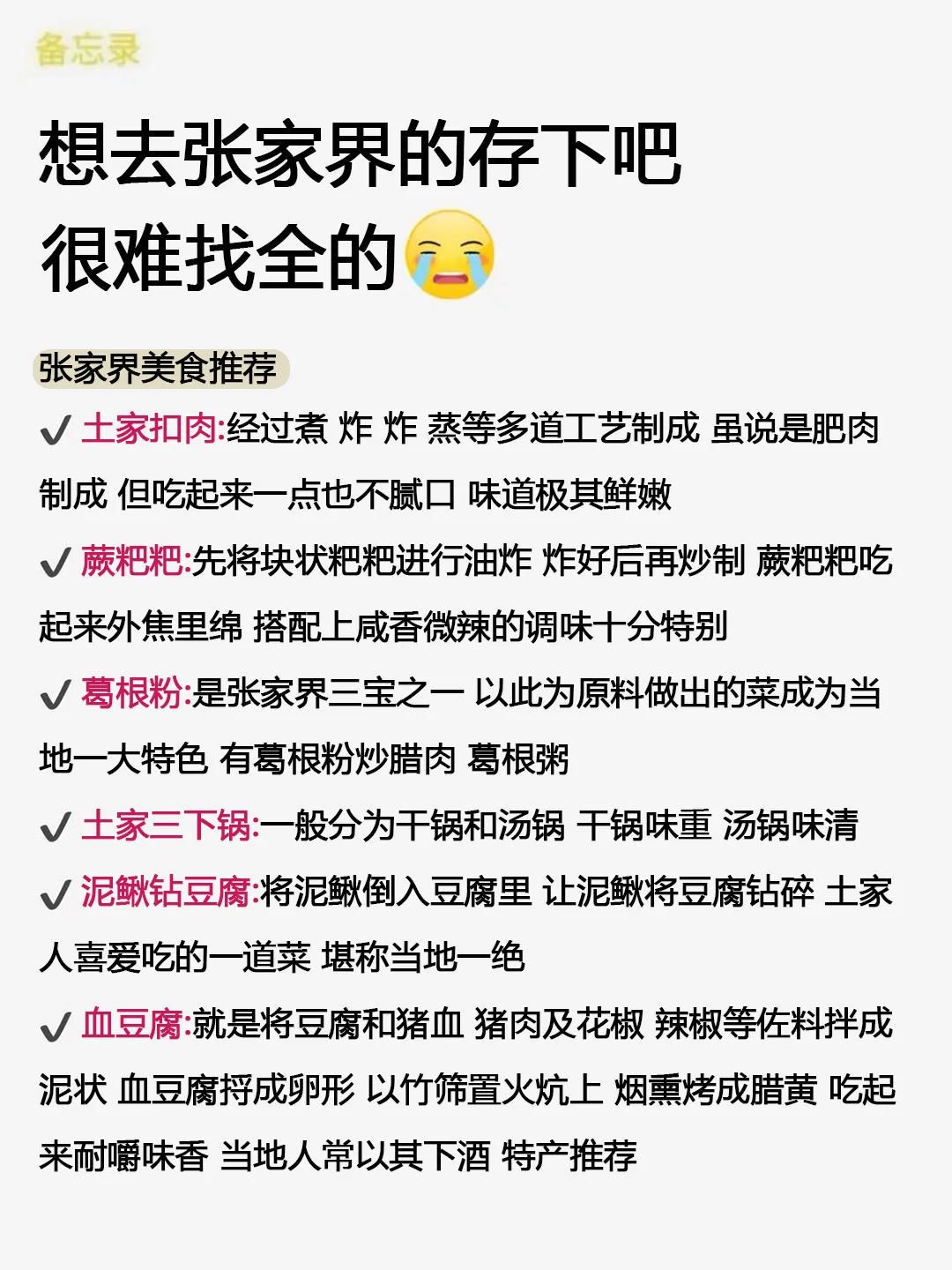 备忘录

想去张家界的存下吧
很难找全的😭

张家界美食推荐

✔ 土家扣肉:经过煮 炸 炸 蒸等多道工艺制成 虽说是肥肉制成 但吃起来一点也不腻口 味道极其鲜嫩

✔ 蕨粑粑:先将块状粑粑进行油炸 炸好后再炒制 蕨粑粑吃起来外焦里绵 搭配上咸香微辣的调味十分特别

✔ 葛根粉:是张家界三宝之一 以此为原料做出的菜成为当地一大特色 有葛根粉炒腊肉 葛根粥

✔ 土家三下锅:一般分为干锅和汤锅 干锅味重 汤锅味清

✔ 泥鳅钻豆腐:将泥鳅倒入豆腐里 让泥鳅将豆腐钻碎 土家人喜爱吃的一道菜 堪称当地一绝

✔ 血豆腐:就是将豆腐和猪血 猪肉及花椒 辣椒等佐料拌成泥状 血豆腐捋成卵形 以竹筛置火炕上 烟熏烤成腊黄 吃起来耐嚼味香 当地人常以其下酒 特产推荐